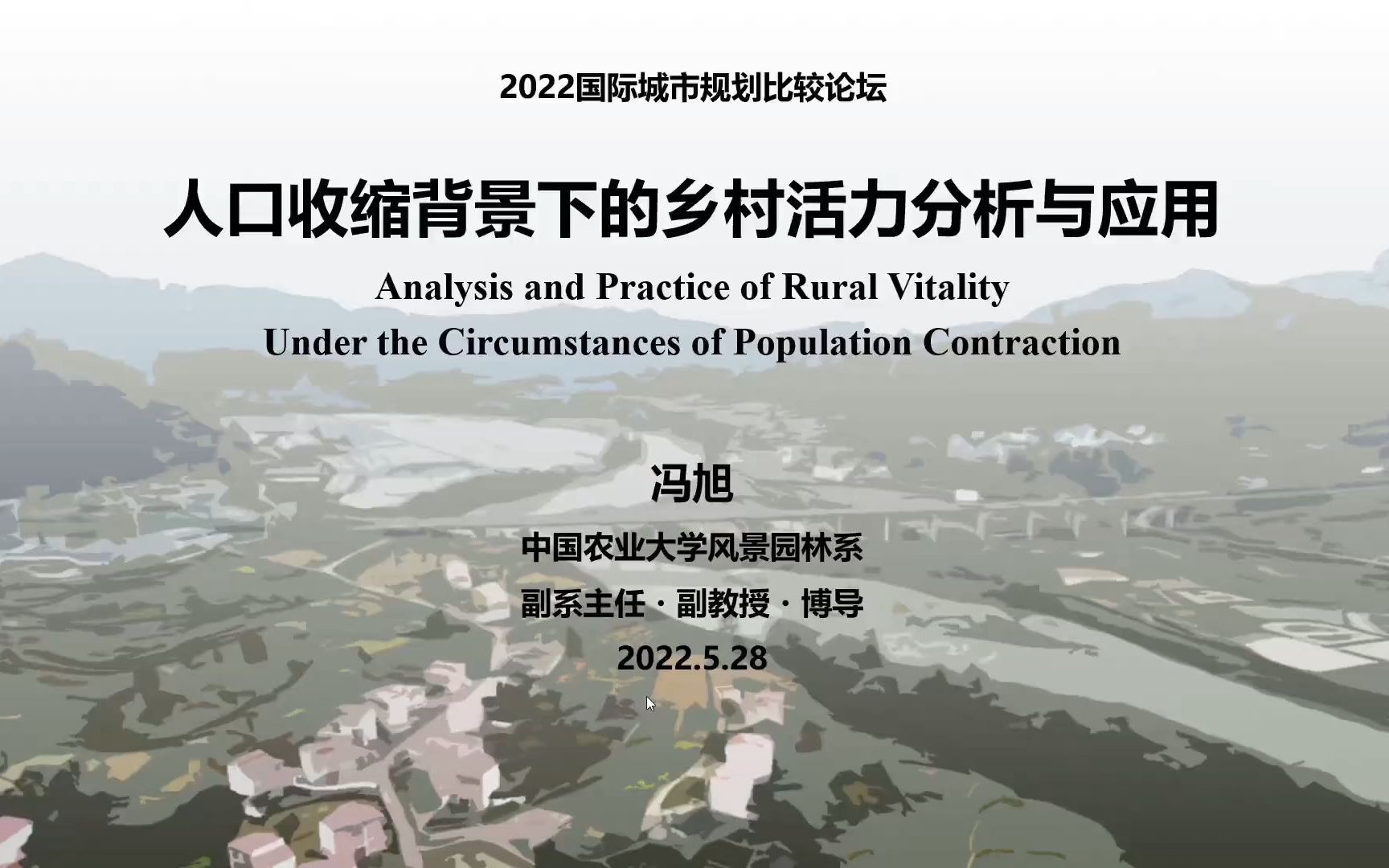 2022国际城市规划比较论坛

人口收缩背景下的乡村活力分析与应用

Analysis and Practice of Rural Vitality Under the Circumstances of Population Contraction

冯旭

中国农业大学风景园林系

副系主任 · 副教授 · 博导

2022.5.28